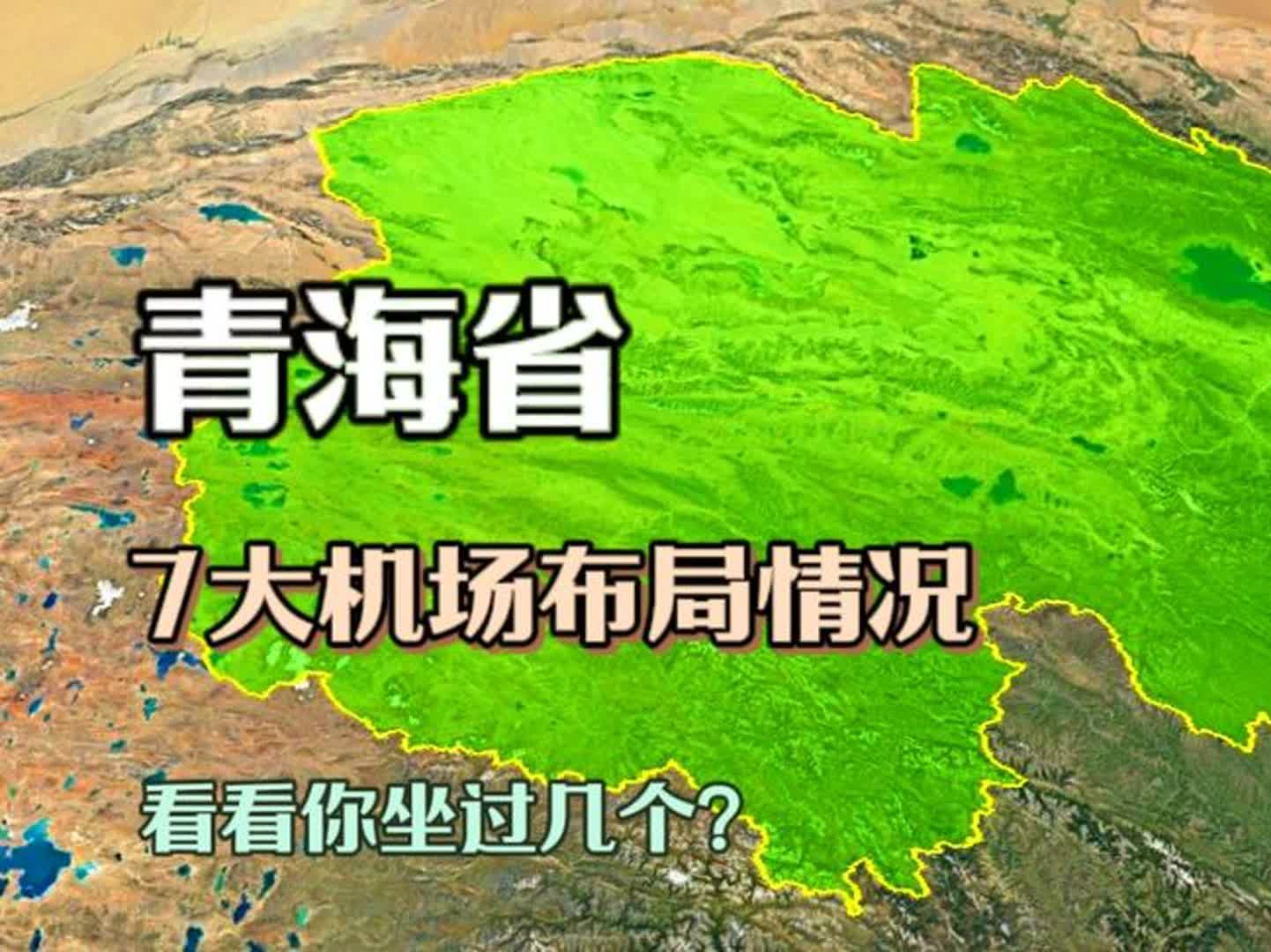 青海省

7大机场布局情况

看看你坐过几个？